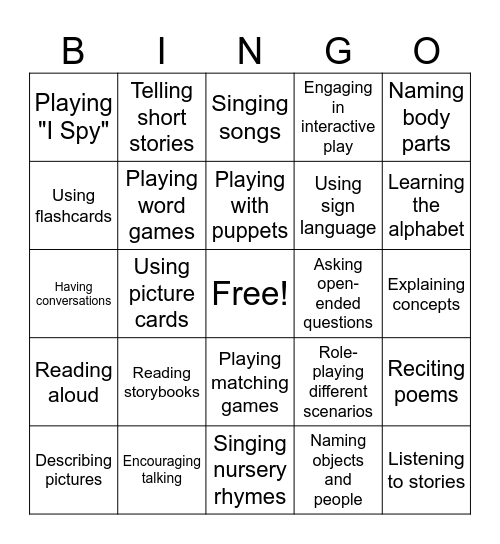 | B | I | N | G | O |
|---|---|---|---|---|
| Playing "I Spy" | Telling short stories | Singing songs | Engaging in interactive play | Naming body parts |
| Using flashcards | Playing word games | Playing with puppets | Using sign language | Learning the alphabet |
| Having conversations | Using picture cards | Free! | Asking open-ended questions | Explaining concepts |
| Reading aloud | Reading storybooks | Playing matching games | Role-playing different scenarios | Reciting poems |
| Describing pictures | Encouraging talking | Singing nursery rhymes | Naming objects and people | Listening to stories |